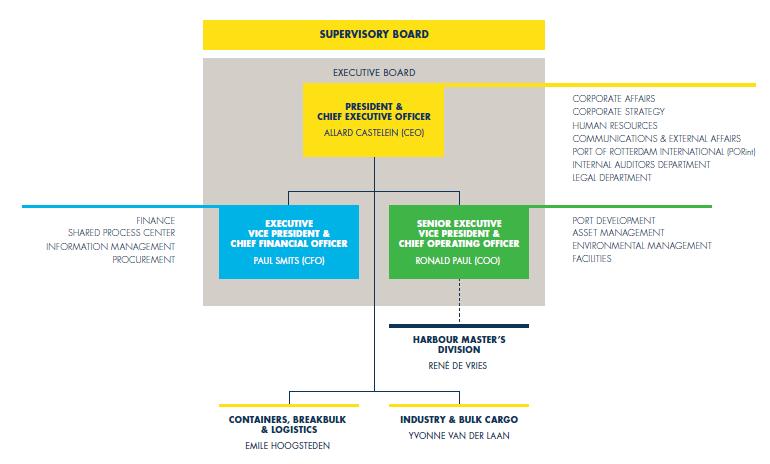 SUPERVISORY BOARD

EXECUTIVE BOARD

PRESIDENT & CHIEF EXECUTIVE OFFICER
ALLARD CASTELEIN (CEO)

CORPORATE AFFAIRS
CORPORATE STRATEGY
HUMAN RESOURCES
COMMUNICATIONS & EXTERNAL AFFAIRS
PORT OF ROTTERDAM INTERNATIONAL (PORint)
INTERNAL AUDITORS DEPARTMENT
LEGAL DEPARTMENT

FINANCE
SHARED PROCESS CENTER
INFORMATION MANAGEMENT
PROCUREMENT

EXECUTIVE VICE PRESIDENT & CHIEF FINANCIAL OFFICER
PAUL SMITS (CFO)

SENIOR EXECUTIVE VICE PRESIDENT & CHIEF OPERATING OFFICER
RONALD PAUL (COO)

PORT DEVELOPMENT
ASSET MANAGEMENT
ENVIRONMENTAL MANAGEMENT
FACILITIES

HARBOUR MASTER'S DIVISION
RENÉ DE VRIES

CONTAINERS, BREAKBULK & LOGISTICS
EMILE HOOGSTEDEN

INDUSTRY & BULK CARGO
YVONNE VAN DER LAAN